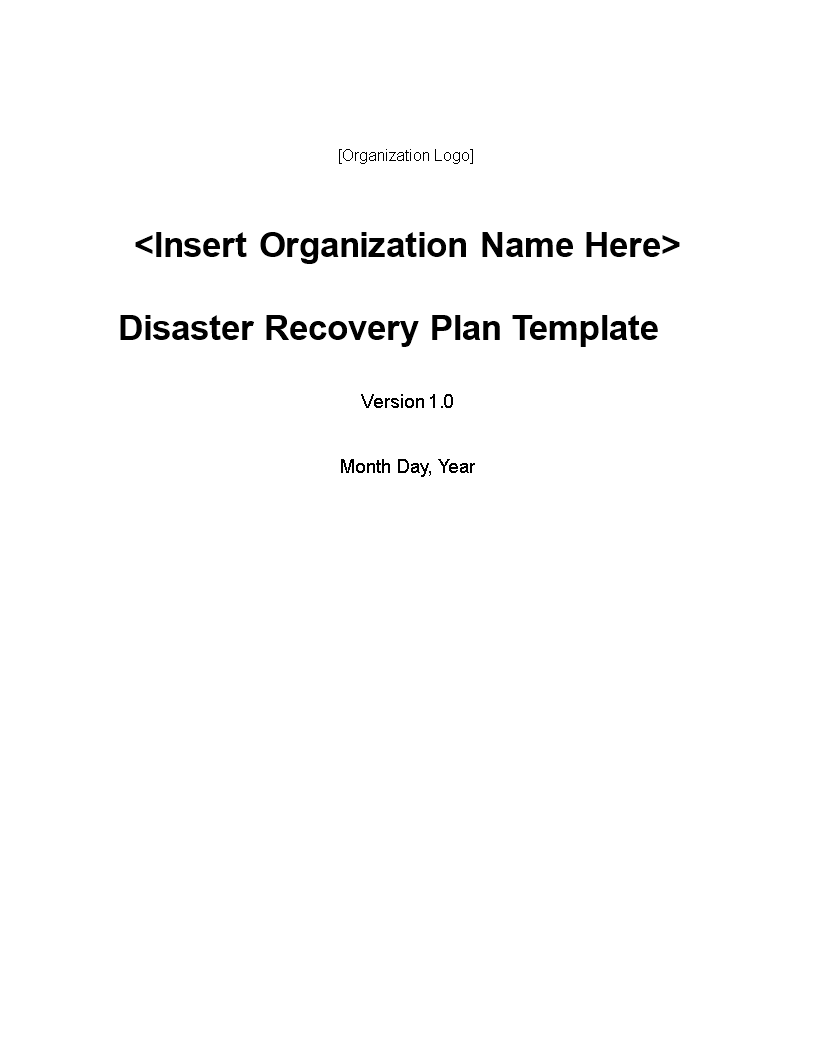 [Organization Logo]

<Insert Organization Name Here>

Disaster Recovery Plan Template

Version 1.0

Month Day, Year